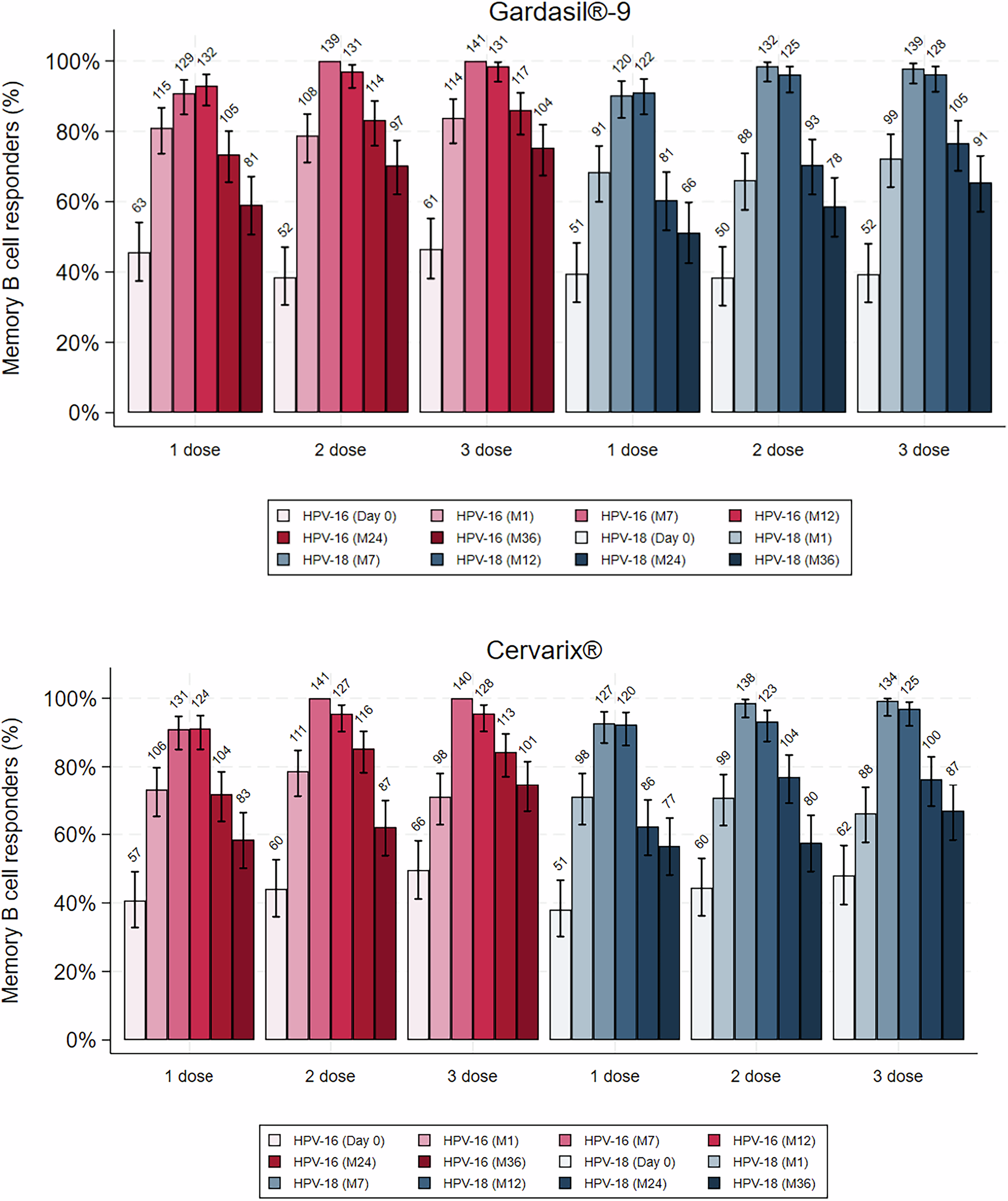 Gardasil®-9

Memory B cell responders (%)

100%
80%
60%
40%
20%
0%

63 115 129 132 105 81
52 108 139 131 114 97
61 114 141 131 117 104
51 91 120 122 81 66
50 88 132 125 93 78
52 99 139 128 105 91

1 dose 2 dose 3 dose 1 dose 2 dose 3 dose

HPV-16 (Day 0) HPV-16 (M1) HPV-16 (M7) HPV-16 (M12)
HPV-16 (M24) HPV-16 (M36) HPV-18 (Day 0) HPV-18 (M1)
HPV-18 (M7) HPV-18 (M12) HPV-18 (M24) HPV-18 (M36)

Cervarix®

Memory B cell responders (%)

100%
80%
60%
40%
20%
0%

57 106 131 124 104 83
60 111 141 127 116 87
66 98 140 128 113 101
51 98 127 120 86 77
60 99 138 123 104 80
62 88 134 125 100 87

1 dose 2 dose 3 dose 1 dose 2 dose 3 dose

HPV-16 (Day 0) HPV-16 (M1) HPV-16 (M7) HPV-16 (M12)
HPV-16 (M24) HPV-16 (M36) HPV-18 (Day 0) HPV-18 (M1)
HPV-18 (M7) HPV-18 (M12) HPV-18 (M24) HPV-18 (M36)